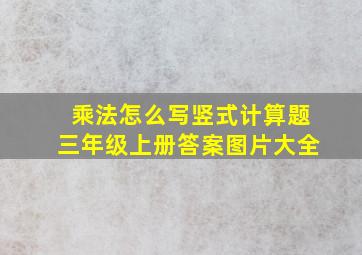 乘法怎么写竖式计算题
三年级上册答案图片大全